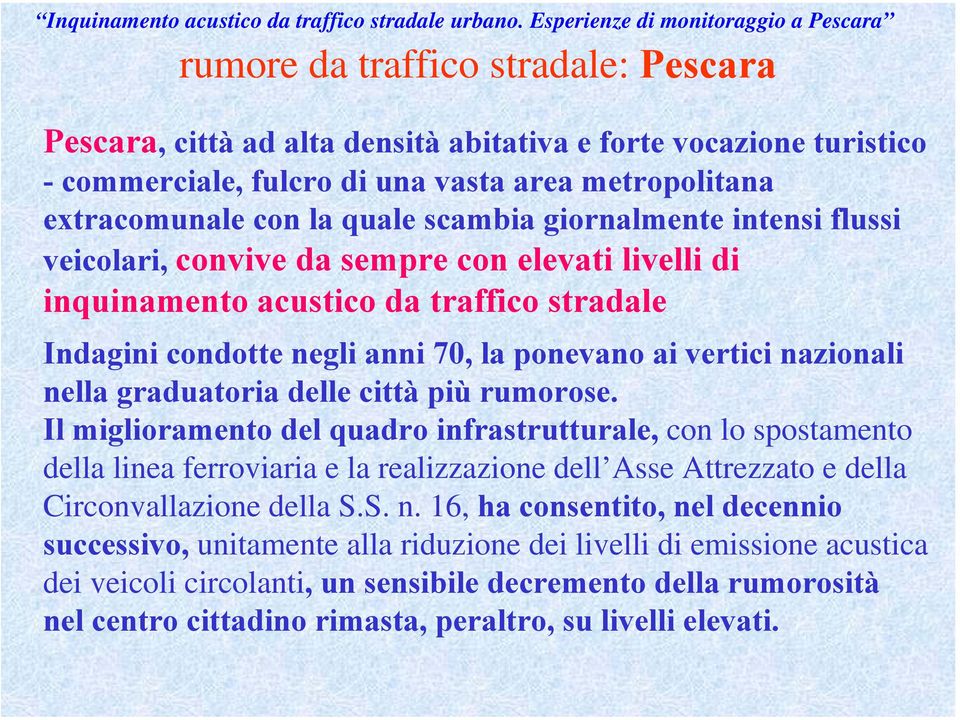 “Inquinamento acustico da traffico stradale urbano. Esperienze di monitoraggio a Pescara”

rumore da traffico stradale: Pescara

Pescara, città ad alta densità abitativa e forte vocazione turistico - commerciale, fulcro di una vasta area metropolitana extracomunale con la quale scambia giornalmente intensi flussi veicolari, convive da sempre con elevati livelli di inquinamento acustico da traffico stradale

Indagini condotte negli anni 70, la ponevano ai vertici nazionali nella graduatoria delle città più rumorose.
Il miglioramento del quadro infrastrutturale, con lo spostamento della linea ferroviaria e la realizzazione dell’Asse Attrezzato e della Circonvallazione della S.S. n. 16, ha consentito, nel decennio successivo, unitamente alla riduzione dei livelli di emissione acustica dei veicoli circolanti, un sensibile decremento della rumorosità nel centro cittadino rimasta, peraltro, su livelli elevati.